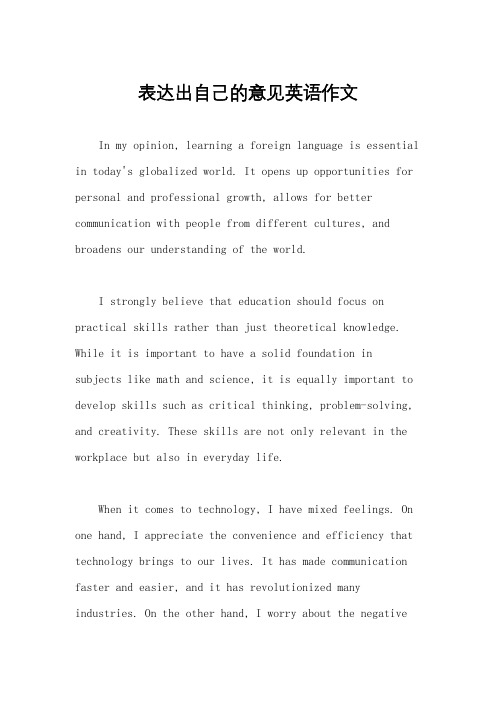 表达出自己的意见英语作文

In my opinion, learning a foreign language is essential in today's globalized world. It opens up opportunities for personal and professional growth, allows for better communication with people from different cultures, and broadens our understanding of the world.

I strongly believe that education should focus on practical skills rather than just theoretical knowledge. While it is important to have a solid foundation in subjects like math and science, it is equally important to develop skills such as critical thinking, problem-solving, and creativity. These skills are not only relevant in the workplace but also in everyday life.

When it comes to technology, I have mixed feelings. On one hand, I appreciate the convenience and efficiency that technology brings to our lives. It has made communication faster and easier, and it has revolutionized many industries. On the other hand, I worry about the negative